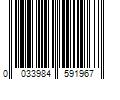 0 033984 591967